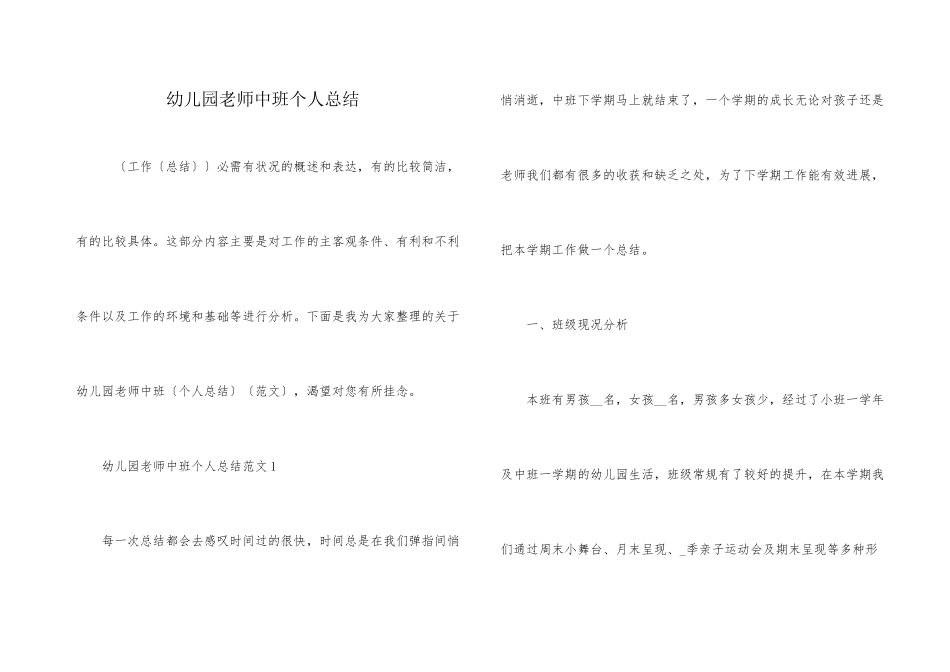 幼儿园老师中班个人总结

〔工作〔总结〕〕必需有状况的概述和表达，有的比较简洁，有的比较具体。这部分内容主要是对工作的主客观条件、有利和不利条件以及工作的环境和基础等进行分析。下面是我为大家整理的关于幼儿园老师中班〔个人总结〕〔范文〕，渴望对您有所挂念。

幼儿园老师中班个人总结范文1

每一次总结都会去感叹时间过的很快，时间总是在我们弹指间悄悄消逝，中班下学期马上就结束了，一个学期的成长无论对孩子还是老师我们都有很多的收获和缺乏之处，为了下学期工作能有效进展，把本学期工作做一个总结。

一、班级现况分析

本班有男孩__名，女孩__名，男孩多女孩少，经过了小班一学年及中班一学期的幼儿园生活，班级常规有了较好的提升，在本学期我们通过周末小舞台、月末呈现、_季亲子运动会及期末呈现等多种形